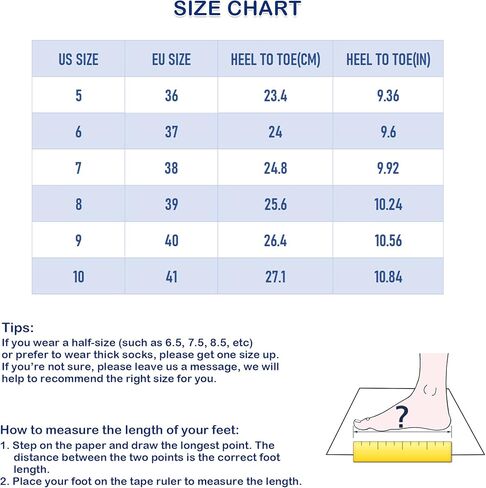 SIZE CHART

| US SIZE | EU SIZE | HEEL TO TOE(CM) | HEEL TO TOE(IN) |
|---|---|---|---|
| 5 | 36 | 23.4 | 9.36 |
| 6 | 37 | 24 | 9.6 |
| 7 | 38 | 24.8 | 9.92 |
| 8 | 39 | 25.6 | 10.24 |
| 9 | 40 | 26.4 | 10.56 |
| 10 | 41 | 27.1 | 10.84 |

Tips:
If you wear a half-size (such as 6.5, 7.5, 8.5, etc) or prefer to wear thick socks, please get one size up. If you're not sure, please leave us a message, we will help to recommend the right size for you.

?

How to measure the length of your feet:
1. Step on the paper and draw the longest point. The distance between the two points is the correct foot length.
2. Place your foot on the tape ruler to measure the length.